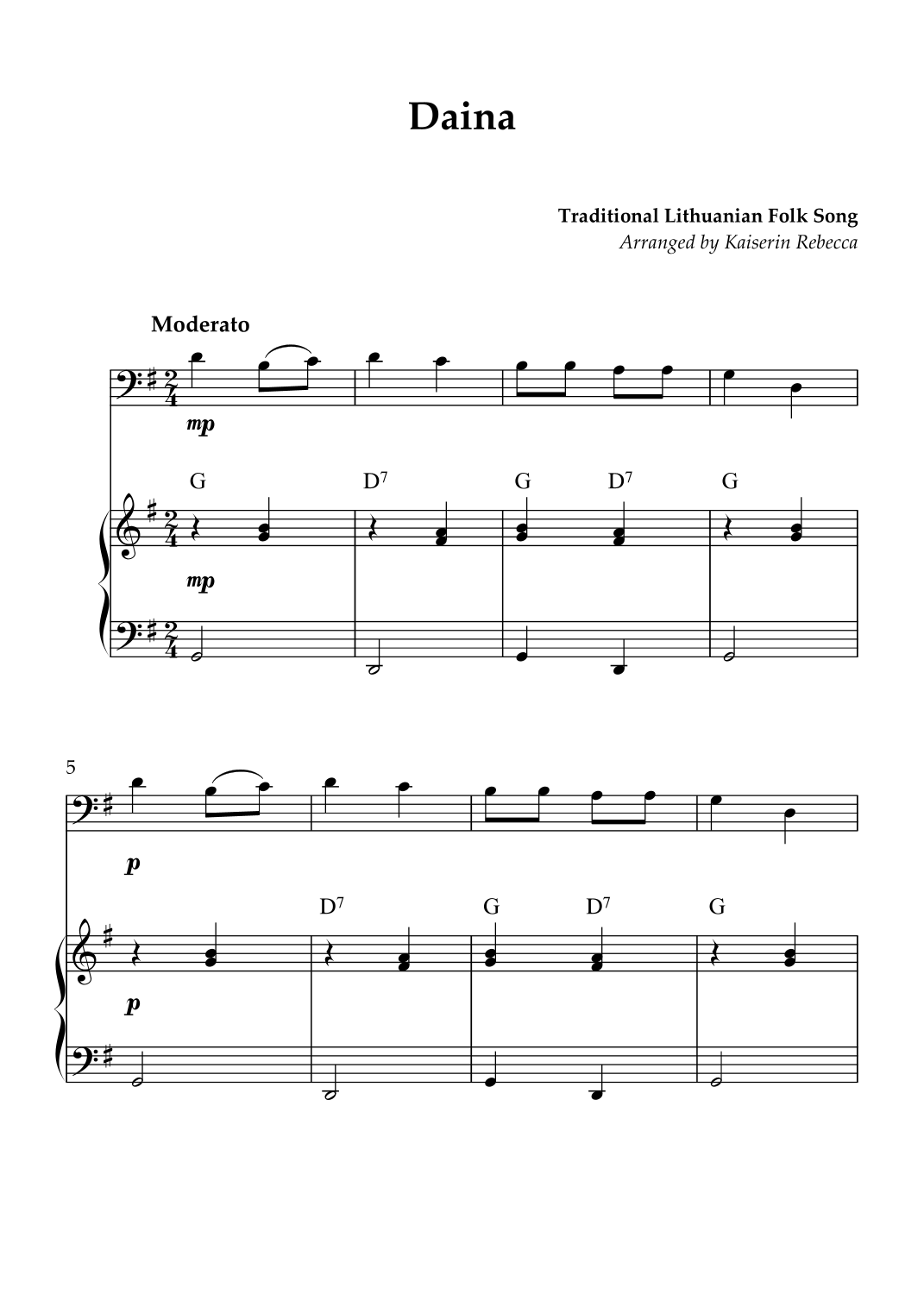 Daina

Traditional Lithuanian Folk Song
Arranged by Kaiserin Rebecca

Moderato

mp

G D$^7$ G D$^7$ G

mp

5

p

D$^7$ G D$^7$ G

p